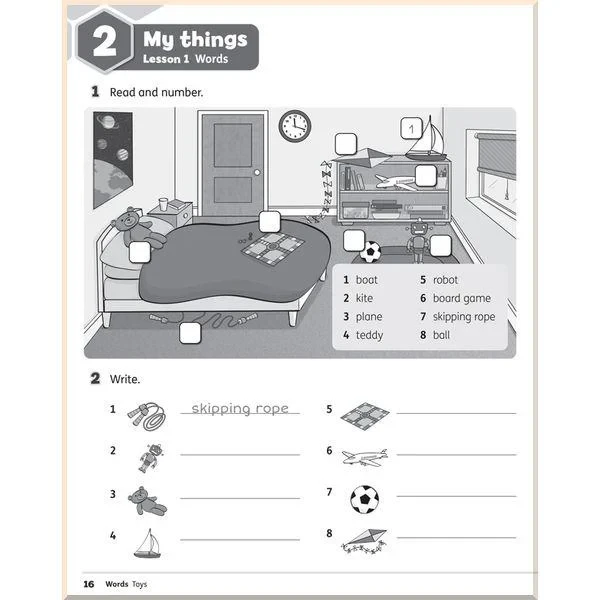 2 My things
Lesson 1 Words

1 Read and number.

1

1 boat
2 kite
3 plane
4 teddy
5 robot
6 board game
7 skipping rope
8 ball

2 Write.

1 skipping rope
2 ____
3 ____
4 ____
5 ____
6 ____
7 ____
8 ____

16 Words Toys